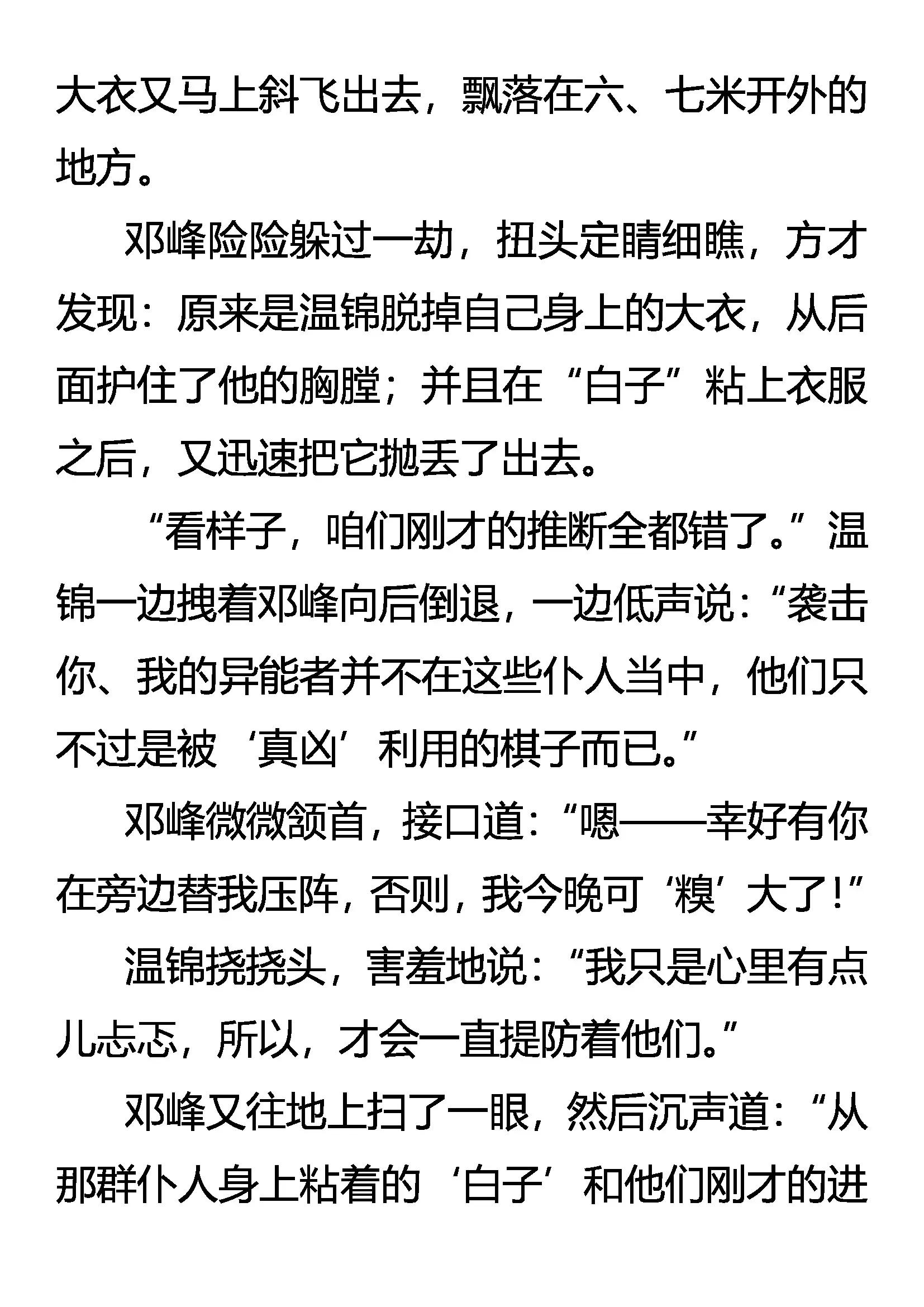 大衣又马上斜飞出去，飘落在六、七米开外的地方。

邓峰险险躲过一劫，扭头定睛细瞧，方才发现：原来是温锦脱掉自己身上的大衣，从后面护住了他的胸膛；并且在“白子”粘上衣服之后，又迅速把它抛丢了出去。

“看样子，咱们刚才的推断全都错了。”温锦一边拽着邓峰向后倒退，一边低声说：“袭击你、我的异能者并不在这些仆人当中，他们只不过是被‘真凶’利用的棋子而已。”

邓峰微微颔首，接口道：“嗯——幸好有你在旁边替我压阵，否则，我今晚可‘糗’大了！”

温锦挠挠头，害羞地说：“我只是心里有点儿忐忑，所以，才会一直提防着他们。”

邓峰又往地上扫了一眼，然后沉声道：“从那群仆人身上粘着的‘白子’和他们刚才的进